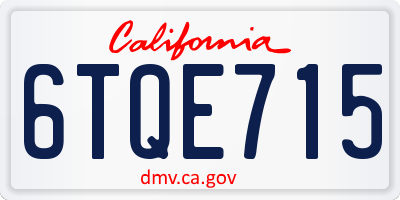 California

6TQE715

dmv.ca.gov